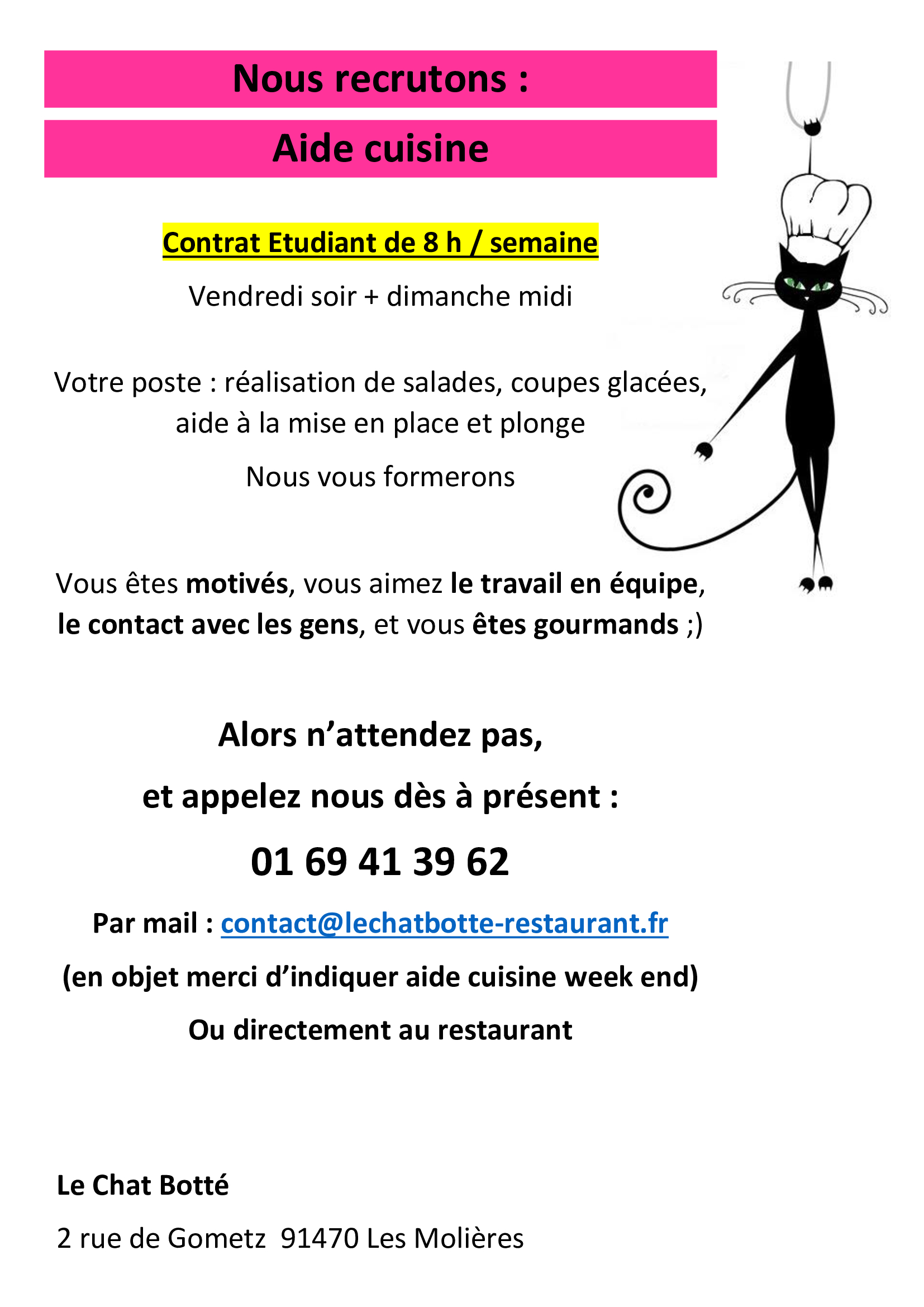 Nous recrutons :

Aide cuisine

Contrat Etudiant de 8 h / semaine

Vendredi soir + dimanche midi

Votre poste : réalisation de salades, coupes glacées, aide à la mise en place et plonge

Nous vous formerons

Vous êtes motivés, vous aimez le travail en équipe, le contact avec les gens, et vous êtes gourmands ;)

Alors n'attendez pas,

et appelez nous dès à présent :

01 69 41 39 62

Par mail : contact@lechatbotte-restaurant.fr

(en objet merci d'indiquer aide cuisine week end)

Ou directement au restaurant

Le Chat Botté

2 rue de Gometz 91470 Les Molières